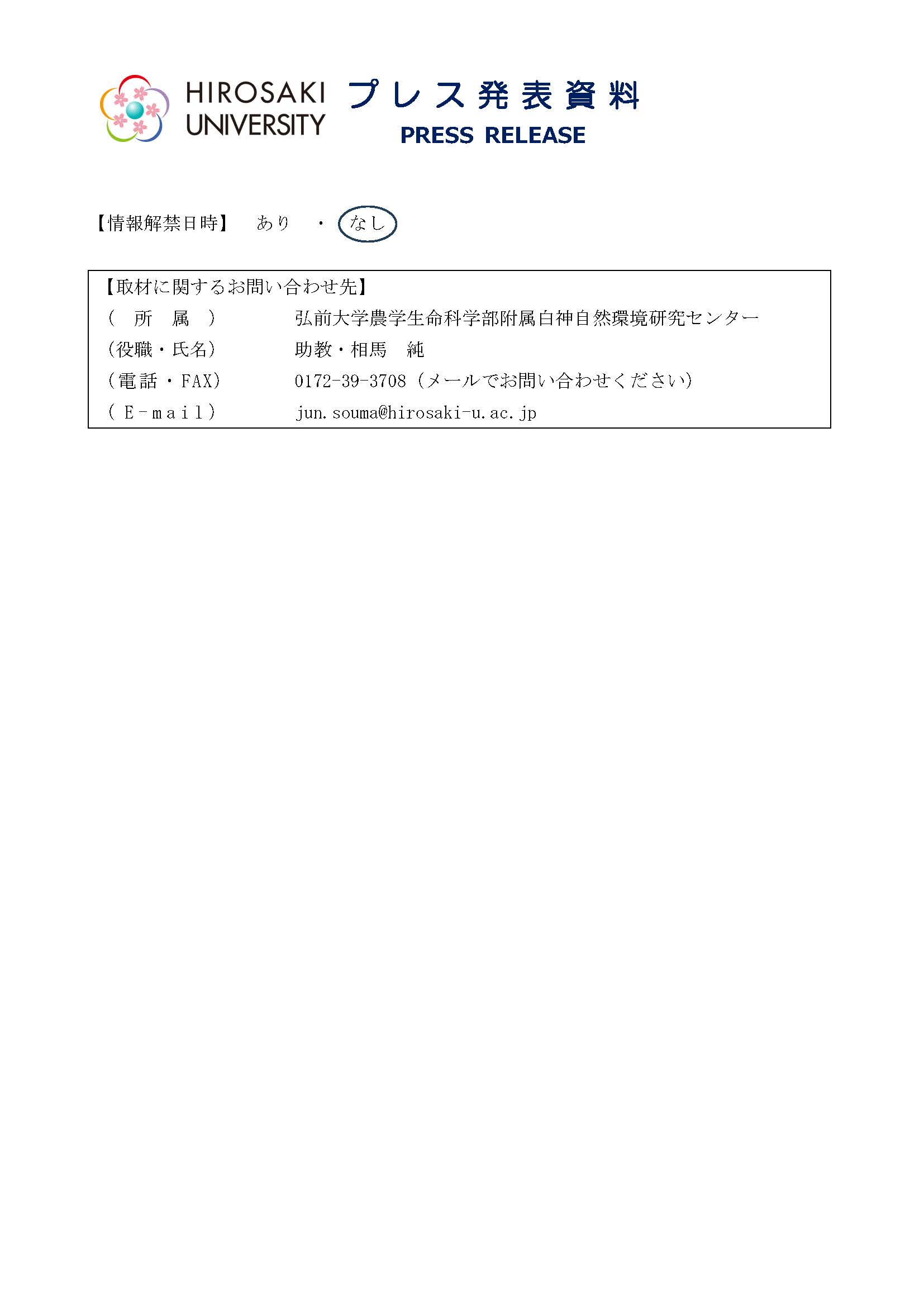 HIROSAKI UNIVERSITY プレス発表資料
PRESS RELEASE

【情報解禁日時】 あり ・ なし

【取材に関するお問い合わせ先】
（所属） 弘前大学農学生命科学部附属白神自然環境研究センター
（役職・氏名） 助教・相馬 純
（電話・FAX） 0172-39-3708（メールでお問い合わせください）
（E-mail） jun.souma@hirosaki-u.ac.jp